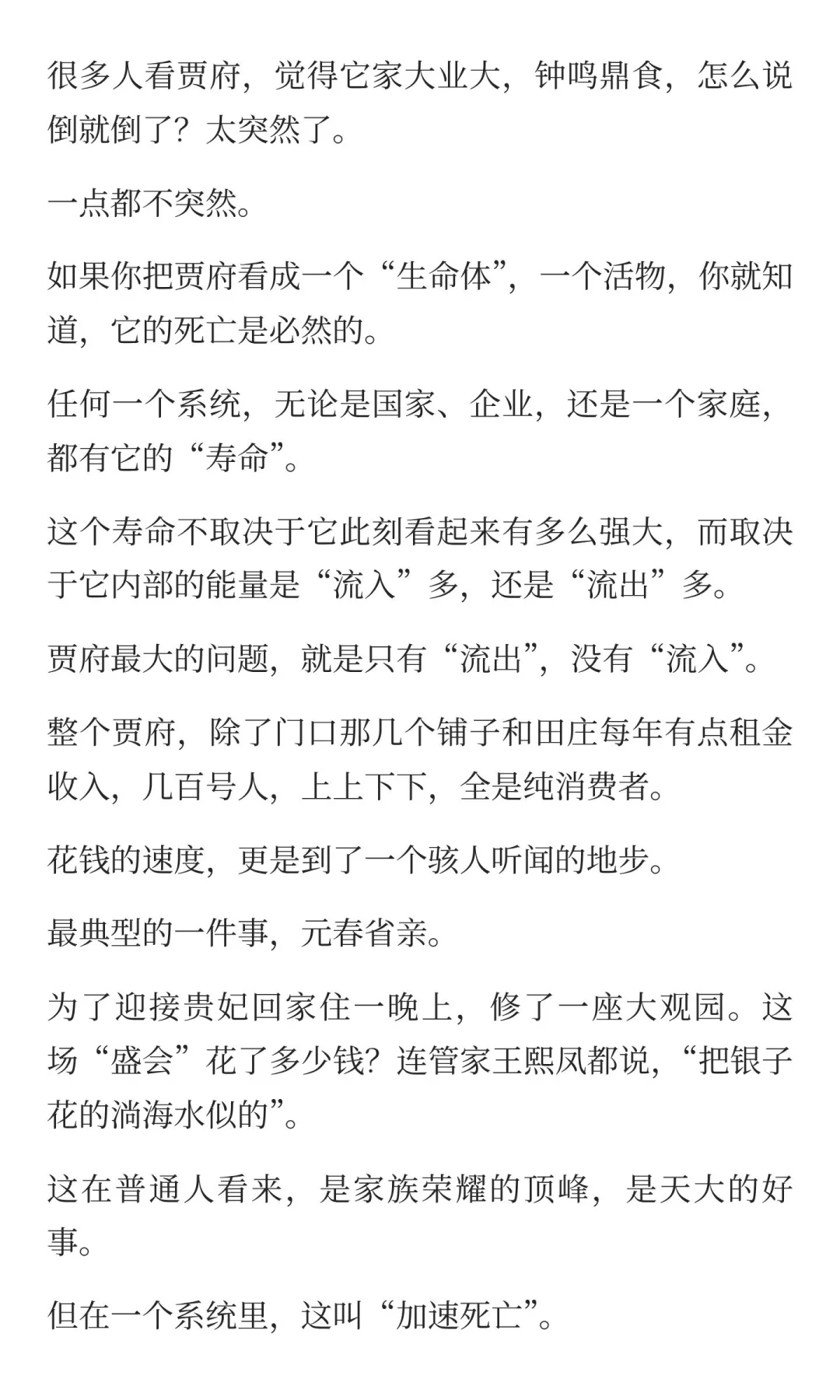 很多人看贾府，觉得它家大业大，钟鸣鼎食，怎么说倒就倒了？太突然了。

一点都不突然。

如果你把贾府看成一个“生命体”，一个活物，你就知道，它的死亡是必然的。

任何一个系统，无论是国家、企业，还是一个家庭，都有它的“寿命”。

这个寿命不取决于它此刻看起来有多么强大，而取决于它内部的能量是“流入”多，还是“流出”多。

贾府最大的问题，就是只有“流出”，没有“流入”。

整个贾府，除了门口那几个铺子和田庄每年有点租金收入，几百号人，上上下下，全是纯消费者。

花钱的速度，更是到了一个骇人听闻的地步。

最典型的一件事，元春省亲。

为了迎接贵妃回家住一晚上，修了一座大观园。这场“盛会”花了多少钱？连管家王熙凤都说，“把银子花的淌海水似的”。

这在普通人看来，是家族荣耀的顶峰，是天大的好事。

但在一个系统里，这叫“加速死亡”。